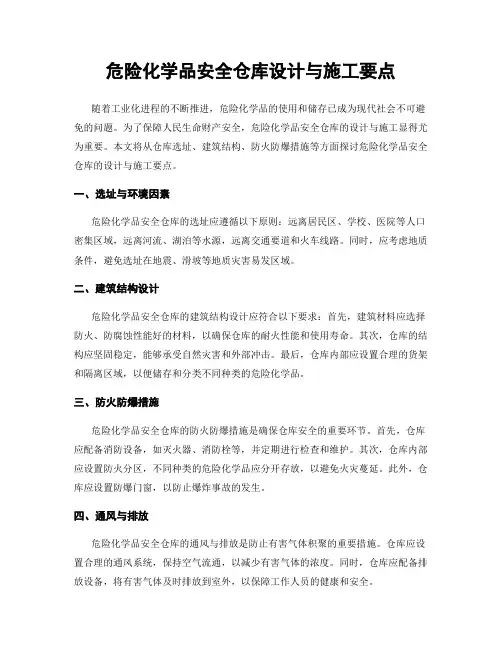 危险化学品安全仓库设计与施工要点

随着工业化进程的不断推进，危险化学品的使用和储存已成为现代社会不可避免的问题。为了保障人民生命财产安全，危险化学品安全仓库的设计与施工显得尤为重要。本文将从仓库选址、建筑结构、防火防爆措施等方面探讨危险化学品安全仓库的设计与施工要点。

一、选址与环境因素

危险化学品安全仓库的选址应遵循以下原则：远离居民区、学校、医院等人口密集区域，远离河流、湖泊等水源，远离交通要道和火车线路。同时，应考虑地质条件，避免选址在地震、滑坡等地质灾害易发区域。

二、建筑结构设计

危险化学品安全仓库的建筑结构设计应符合以下要求：首先，建筑材料应选择防火、防腐蚀性能好的材料，以确保仓库的耐火性能和使用寿命。其次，仓库的结构应坚固稳定，能够承受自然灾害和外部冲击。最后，仓库内部应设置合理的货架和隔离区域，以便储存和分类不同种类的危险化学品。

三、防火防爆措施

危险化学品安全仓库的防火防爆措施是确保仓库安全的重要环节。首先，仓库应配备消防设备，如灭火器、消防栓等，并定期进行检查和维护。其次，仓库内部应设置防火分区，不同种类的危险化学品应分开存放，以避免火灾蔓延。此外，仓库应设置防爆门窗，以防止爆炸事故的发生。

四、通风与排放

危险化学品安全仓库的通风与排放是防止有害气体积聚的重要措施。仓库应设置合理的通风系统，保持空气流通，以减少有害气体的浓度。同时，仓库应配备排放设备，将有害气体及时排放到室外，以保障工作人员的健康和安全。